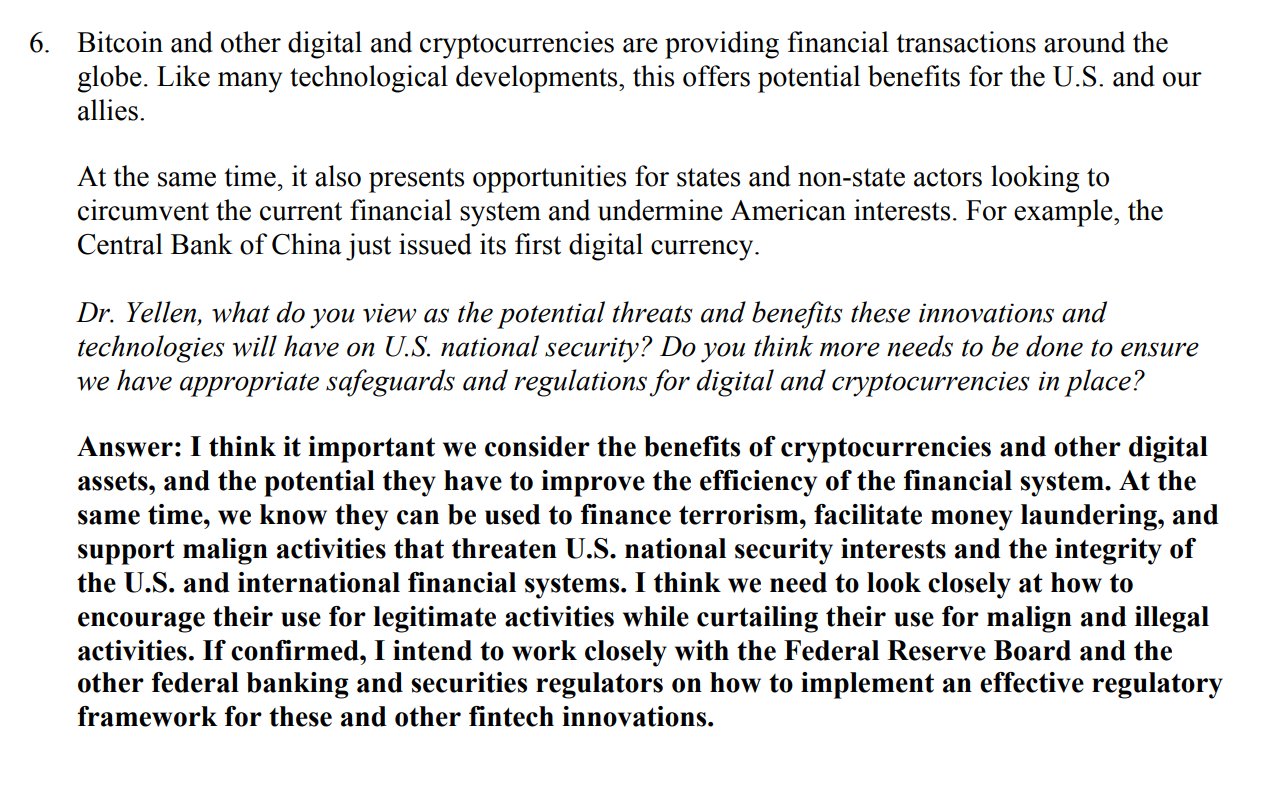 6. Bitcoin and other digital and cryptocurrencies are providing financial transactions around the globe. Like many technological developments, this offers potential benefits for the U.S. and our allies.

At the same time, it also presents opportunities for states and non-state actors looking to circumvent the current financial system and undermine American interests. For example, the Central Bank of China just issued its first digital currency.

Dr. Yellen, what do you view as the potential threats and benefits these innovations and technologies will have on U.S. national security? Do you think more needs to be done to ensure we have appropriate safeguards and regulations for digital and cryptocurrencies in place?

Answer: I think it important we consider the benefits of cryptocurrencies and other digital assets, and the potential they have to improve the efficiency of the financial system. At the same time, we know they can be used to finance terrorism, facilitate money laundering, and support malign activities that threaten U.S. national security interests and the integrity of the U.S. and international financial systems. I think we need to look closely at how to encourage their use for legitimate activities while curtailing their use for malign and illegal activities. If confirmed, I intend to work closely with the Federal Reserve Board and the other federal banking and securities regulators on how to implement an effective regulatory framework for these and other fintech innovations.